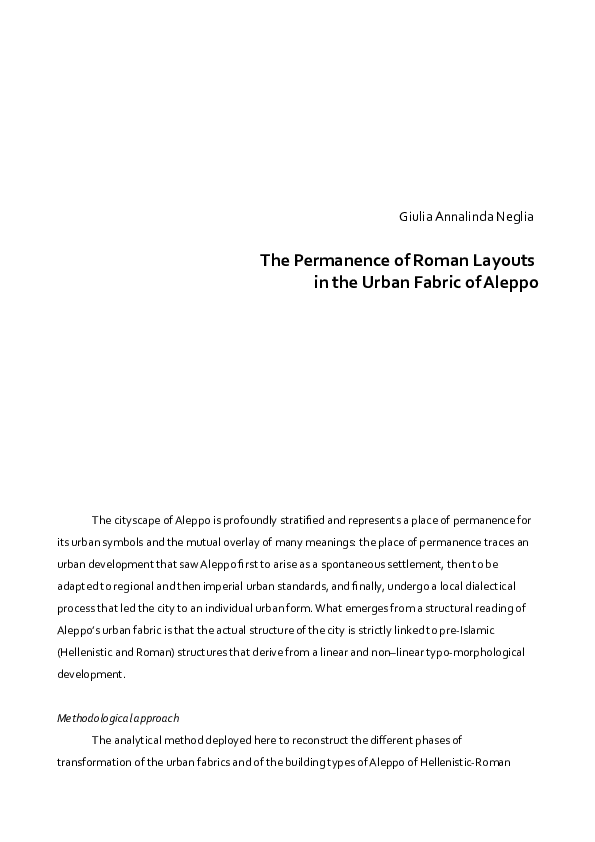 Giulia Annalinda Neglia

The Permanence of Roman Layouts in the Urban Fabric of Aleppo

The cityscape of Aleppo is profoundly stratified and represents a place of permanence for its urban symbols and the mutual overlay of many meanings: the place of permanence traces an urban development that saw Aleppo first to arise as a spontaneous settlement, then to be adapted to regional and then imperial urban standards, and finally, undergo a local dialectical process that led the city to an individual urban form. What emerges from a structural reading of Aleppo's urban fabric is that the actual structure of the city is strictly linked to pre-Islamic (Hellenistic and Roman) structures that derive from a linear and non–linear typo-morphological development.

Methodological approach

The analytical method deployed here to reconstruct the different phases of transformation of the urban fabrics and of the building types of Aleppo of Hellenistic-Roman